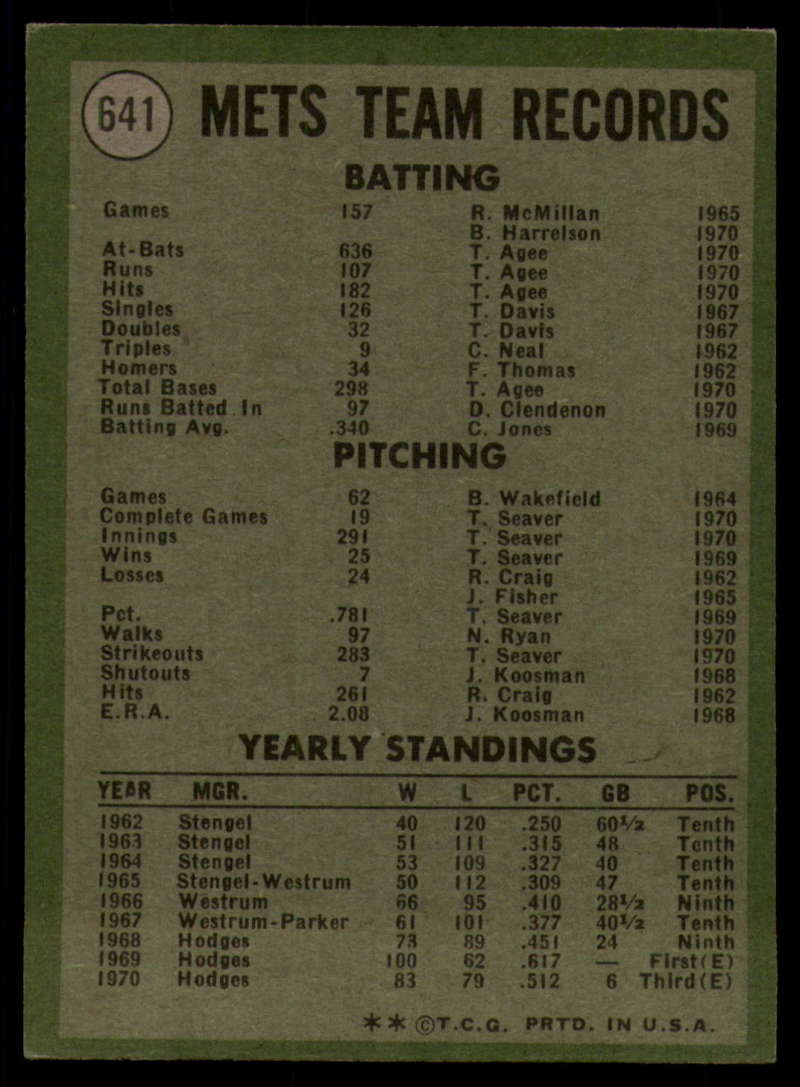 641 METS TEAM RECORDS

BATTING

| | | | |
|---|---|---|---|
| Games | 157 | R. McMillan | 1965 |
| | | B. Harrelson | 1970 |
| At-Bats | 636 | T. Agee | 1970 |
| Runs | 107 | T. Agee | 1970 |
| Hits | 182 | T. Agee | 1970 |
| Singles | 126 | T. Davis | 1967 |
| Doubles | 32 | T. Davis | 1967 |
| Triples | 9 | C. Neal | 1962 |
| Homers | 34 | F. Thomas | 1962 |
| Total Bases | 298 | T. Agee | 1970 |
| Runs Batted In | 97 | D. Clendenon | 1970 |
| Batting Avg. | .340 | C. Jones | 1969 |

PITCHING

| | | | |
|---|---|---|---|
| Games | 62 | B. Wakefield | 1964 |
| Complete Games | 19 | T. Seaver | 1970 |
| Innings | 291 | T. Seaver | 1970 |
| Wins | 25 | T. Seaver | 1969 |
| Losses | 24 | R. Craig | 1962 |
| | | J. Fisher | 1965 |
| Pct. | .781 | T. Seaver | 1969 |
| Walks | 97 | N. Ryan | 1970 |
| Strikeouts | 283 | T. Seaver | 1970 |
| Shutouts | 7 | J. Koosman | 1968 |
| Hits | 261 | R. Craig | 1962 |
| E.R.A. | 2.08 | J. Koosman | 1968 |

YEARLY STANDINGS

| YEAR | MGR. | W | L | PCT. | GB | POS. |
|---|---|---|---|---|---|---|
| 1962 | Stengel | 40 | 120 | .250 | 60½ | Tenth |
| 1963 | Stengel | 51 | 111 | .315 | 48 | Tenth |
| 1964 | Stengel | 53 | 109 | .327 | 40 | Tenth |
| 1965 | Stengel-Westrum | 50 | 112 | .309 | 47 | Tenth |
| 1966 | Westrum | 66 | 95 | .410 | 28½ | Ninth |
| 1967 | Westrum-Parker | 61 | 101 | .377 | 40½ | Tenth |
| 1968 | Hodges | 73 | 89 | .451 | 24 | Ninth |
| 1969 | Hodges | 100 | 62 | .617 | — | First(E) |
| 1970 | Hodges | 83 | 79 | .512 | 6 | Third(E) |

** ©T.C.G. PRTD. IN U.S.A.